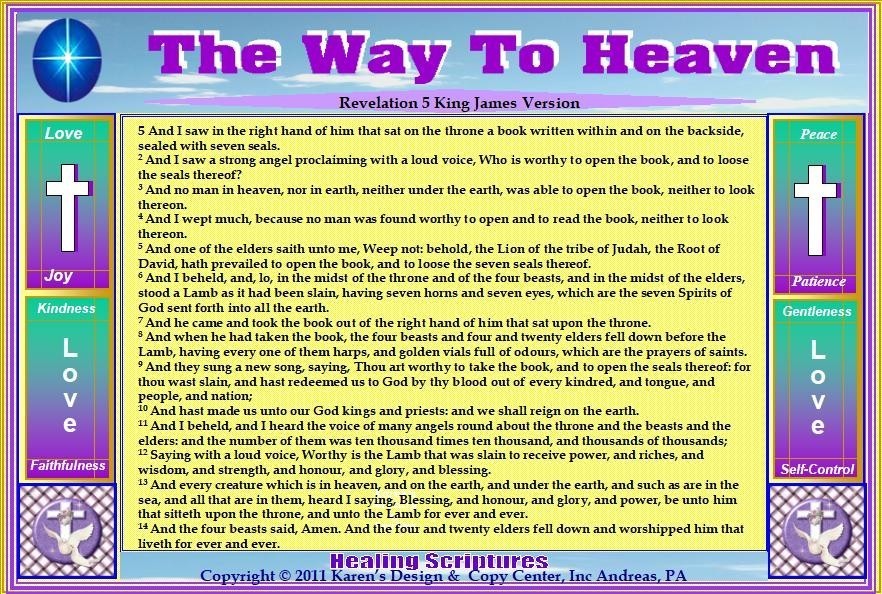 The Way To Heaven

Revelation 5 King James Version

Love

Joy

Kindness

L
o
v
e

Faithfulness

5 And I saw in the right hand of him that sat on the throne a book written within and on the backside, sealed with seven seals.
$^{2}$ And I saw a strong angel proclaiming with a loud voice, Who is worthy to open the book, and to loose the seals thereof?
$^{3}$ And no man in heaven, nor in earth, neither under the earth, was able to open the book, neither to look thereon.
$^{4}$ And I wept much, because no man was found worthy to open and to read the book, neither to look thereon.
$^{5}$ And one of the elders saith unto me, Weep not: behold, the Lion of the tribe of Judah, the Root of David, hath prevailed to open the book, and to loose the seven seals thereof.
$^{6}$ And I beheld, and, lo, in the midst of the throne and of the four beasts, and in the midst of the elders, stood a Lamb as it had been slain, having seven horns and seven eyes, which are the seven Spirits of God sent forth into all the earth.
$^{7}$ And he came and took the book out of the right hand of him that sat upon the throne.
$^{8}$ And when he had taken the book, the four beasts and four and twenty elders fell down before the Lamb, having every one of them harps, and golden vials full of odours, which are the prayers of saints.
$^{9}$ And they sung a new song, saying, Thou art worthy to take the book, and to open the seals thereof: for thou wast slain, and hast redeemed us to God by thy blood out of every kindred, and tongue, and people, and nation;
$^{10}$ And hast made us unto our God kings and priests: and we shall reign on the earth.
$^{11}$ And I beheld, and I heard the voice of many angels round about the throne and the beasts and the elders: and the number of them was ten thousand times ten thousand, and thousands of thousands;
$^{12}$ Saying with a loud voice, Worthy is the Lamb that was slain to receive power, and riches, and wisdom, and strength, and honour, and glory, and blessing.
$^{13}$ And every creature which is in heaven, and on the earth, and under the earth, and such as are in the sea, and all that are in them, heard I saying, Blessing, and honour, and glory, and power, be unto him that sitteth upon the throne, and unto the Lamb for ever and ever.
$^{14}$ And the four beasts said, Amen. And the four and twenty elders fell down and worshipped him that liveth for ever and ever.

Peace

Patience

Gentleness

L
o
v
e

Self-Control

Healing Scriptures
Copyright © 2011 Karen's Design & Copy Center, Inc Andreas, PA